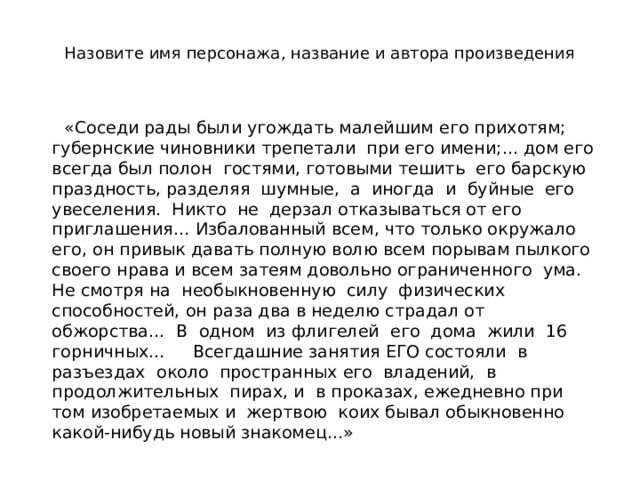 Назовите имя персонажа, название и автора произведения

«Соседи рады были угождать малейшим его прихотям; губернские чиновники трепетали при его имени;… дом его всегда был полон гостями, готовыми тешить его барскую праздность, разделяя шумные, а иногда и буйные его увеселения. Никто не дерзал отказываться от его приглашения… Избалованный всем, что только окружало его, он привык давать полную волю всем порывам пылкого своего нрава и всем затеям довольно ограниченного ума. Не смотря на необыкновенную силу физических способностей, он раза два в неделю страдал от обжорства… В одном из флигелей его дома жили 16 горничных… Всегдашние занятия ЕГО состояли в разъездах около пространных его владений, в продолжительных пирах, и в проказах, ежедневно при том изобретаемых и жертвою коих бывал обыкновенно какой-нибудь новый знакомец…»